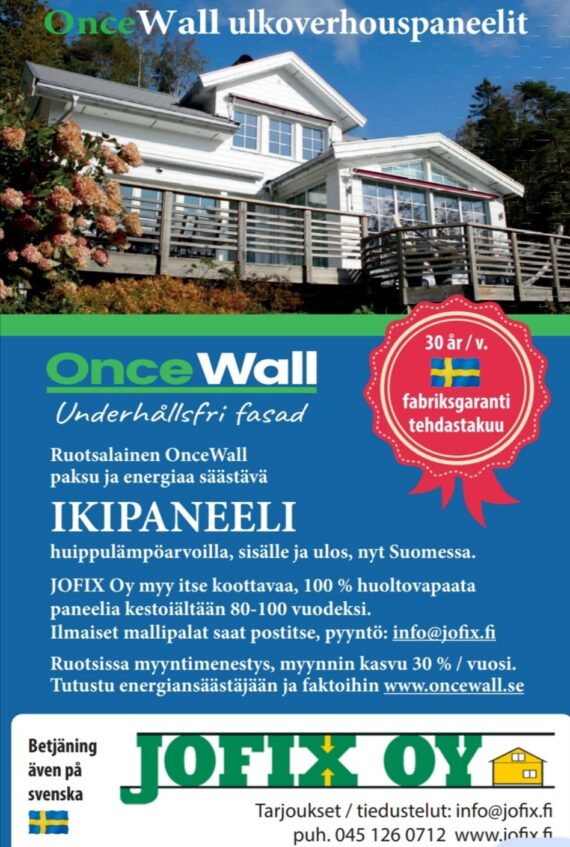 OnceWall ulkoverhouspaneelit

OnceWall
Underhållsfri fasad

30 år / v.
fabriksgaranti
tehdastakuu

Ruotsalainen OnceWall
paksu ja energiaa säästävä

IKIPANEELI

huippulämpöarvoilla, sisälle ja ulos, nyt Suomessa.

JOFIX Oy myy itse koottavaa, 100 % huoltovapaata paneelia kestoiältään 80-100 vuodeksi.
Ilmaiset mallipalat saat postitse, pyyntö: info@jofix.fi

Ruotsissa myyntimenestys, myynnin kasvu 30 % / vuosi.
Tutustu energiansäästäjään ja faktoihin www.oncewall.se

Betjäning
även på
svenska

JOFIX OY

Tarjoukset / tiedustelut: info@jofix.fi
puh. 045 126 0712 www.jofix.fi